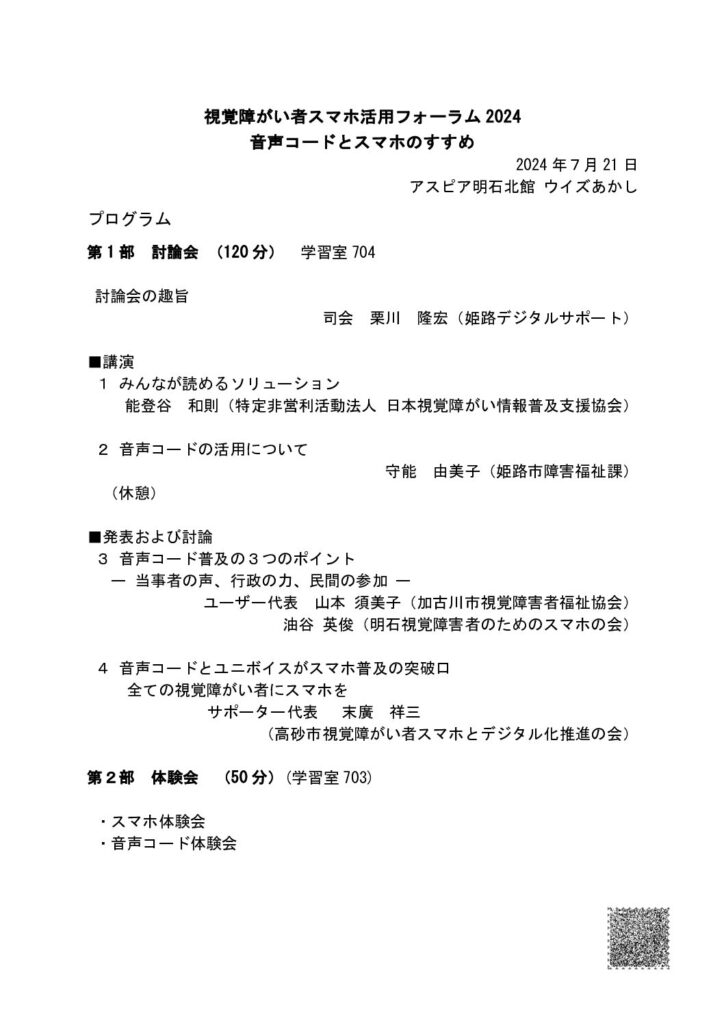 視覚障がい者スマホ活用フォーラム2024
音声コードとスマホのすすめ

2024年7月21日
アスピア明石北館 ウイズあかし

プログラム

第1部 討論会 (120分) 学習室704

討論会の趣旨
司会 栗川 隆宏(姫路デジタルサポート)

■講演
1 みんなが読めるソリューション
能登谷 和則(特定非営利活動法人 日本視覚障がい情報普及支援協会)

2 音声コードの活用について
守能 由美子(姫路市障害福祉課)
(休憩)

■発表および討論
3 音声コード普及の3つのポイント
— 当事者の声、行政の力、民間の参加 —
ユーザー代表 山本 須美子(加古川市視覚障害者福祉協会)
油谷 英俊(明石視覚障害者のためのスマホの会)

4 音声コードとユニボイスがスマホ普及の突破口
全ての視覚障がい者にスマホを
サポーター代表 末廣 祥三
(高砂市視覚障がい者スマホとデジタル化推進の会)

第2部 体験会 (50分)(学習室703)

・スマホ体験会
・音声コード体験会